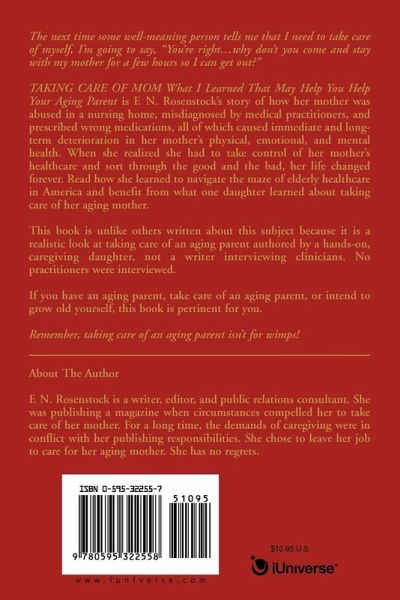 The next time some well-meaning person tells me that I need to take care of myself, I'm going to say, "You're right…why don't you come and stay with my mother for a few hours so I can get out?"

TAKING CARE OF MOM What I Learned That May Help You Help Your Aging Parent is F. N. Rosenstock's story of how her mother was abused in a nursing home, misdiagnosed by medical practitioners, and prescribed wrong medications, all of which caused immediate and long-term deterioration in her mother's physical, emotional, and mental health. When she realized she had to take control of her mother's healthcare and sort through the good and the bad, her life changed forever. Read how she learned to navigate the maze of elderly healthcare in America and benefit from what one daughter learned about taking care of her aging mother.

This book is unlike others written about this subject because it is a realistic look at taking care of an aging parent authored by a hands-on, caregiving daughter, not a writer interviewing clinicians. No practitioners were interviewed.

If you have an aging parent, take care of an aging parent, or intend to grow old yourself, this book is pertinent for you.

Remember, taking care of an aging parent isn't for wimps!

About The Author

F. N. Rosenstock is a writer, editor, and public relations consultant. She was publishing a magazine when circumstances compelled her to take care of her mother. For a long time, the demands of caregiving were in conflict with her publishing responsibilities. She chose to leave her job to care for her aging mother. She has no regrets.

ISBN 0-595-32255-7

51095

9 780595 322558

www.iuniverse.com

$10.95 U.S.

iUniverse